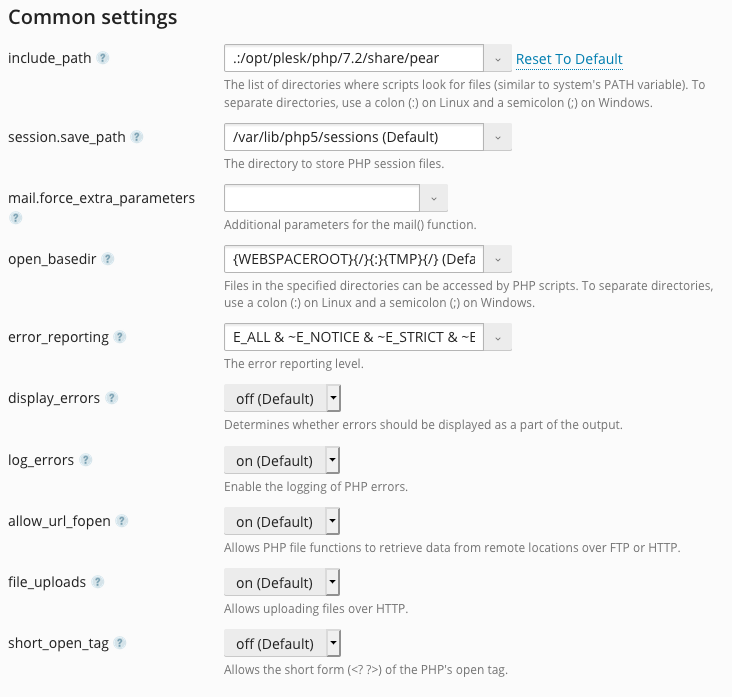 Common settings

include_path ?
.:/opt/plesk/php/7.2/share/pear
Reset To Default
The list of directories where scripts look for files (similar to system's PATH variable). To separate directories, use a colon (:) on Linux and a semicolon (;) on Windows.

session.save_path ?
/var/lib/php5/sessions (Default)
The directory to store PHP session files.

mail.force_extra_parameters ?
Additional parameters for the mail() function.

open_basedir ?
{WEBSPACEROOT}{/}{:}{TMP}{/} (Defa
Files in the specified directories can be accessed by PHP scripts. To separate directories, use a colon (:) on Linux and a semicolon (;) on Windows.

error_reporting ?
E_ALL & ~E_NOTICE & ~E_STRICT & ~E
The error reporting level.

display_errors ?
off (Default)
Determines whether errors should be displayed as a part of the output.

log_errors ?
on (Default)
Enable the logging of PHP errors.

allow_url_fopen ?
on (Default)
Allows PHP file functions to retrieve data from remote locations over FTP or HTTP.

file_uploads ?
on (Default)
Allows uploading files over HTTP.

short_open_tag ?
off (Default)
Allows the short form (<? ?>) of the PHP's open tag.